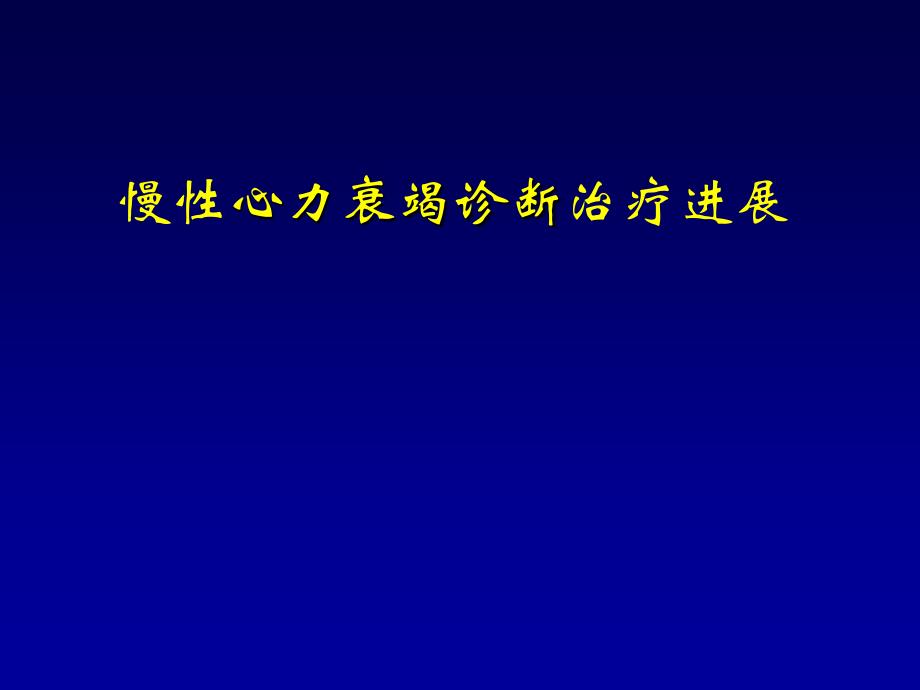 慢性心力衰竭诊断治疗进展